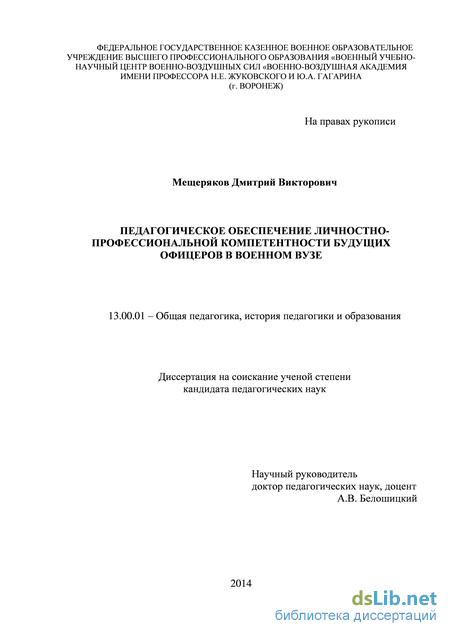 ФЕДЕРАЛЬНОЕ ГОСУДАРСТВЕННОЕ КАЗЕННОЕ ВОЕННОЕ ОБРАЗОВАТЕЛЬНОЕ УЧРЕЖДЕНИЕ ВЫСШЕГО ПРОФЕССИОНАЛЬНОГО ОБРАЗОВАНИЯ «ВОЕННЫЙ УЧЕБНО-НАУЧНЫЙ ЦЕНТР ВОЕННО-ВОЗДУШНЫХ СИЛ «ВОЕННО-ВОЗДУШНАЯ АКАДЕМИЯ ИМЕНИ ПРОФЕССОРА Н.Е. ЖУКОВСКОГО И Ю.А. ГАГАРИНА (г. ВОРОНЕЖ)

На правах рукописи

Мещеряков Дмитрий Викторович

ПЕДАГОГИЧЕСКОЕ ОБЕСПЕЧЕНИЕ ЛИЧНОСТНО-ПРОФЕССИОНАЛЬНОЙ КОМПЕТЕНТНОСТИ БУДУЩИХ ОФИЦЕРОВ В ВОЕННОМ ВУЗЕ

13.00.01 – Общая педагогика, история педагогики и образования

Диссертация на соискание ученой степени кандидата педагогических наук

Научный руководитель
доктор педагогических наук, доцент
А.В. Белошицкий

2014

dsLib.net
библиотека диссертаций